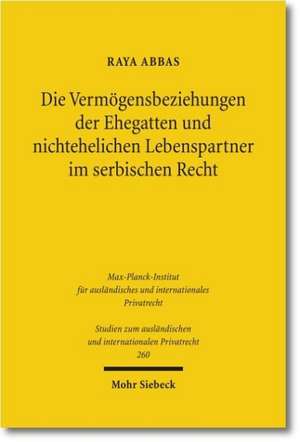 RAYA ABBAS

Die Vermögensbeziehungen der Ehegatten und nichtehelichen Lebenspartner im serbischen Recht

Max-Planck-Institut für ausländisches und internationales Privatrecht

Studien zum ausländischen und internationalen Privatrecht 260

Mohr Siebeck